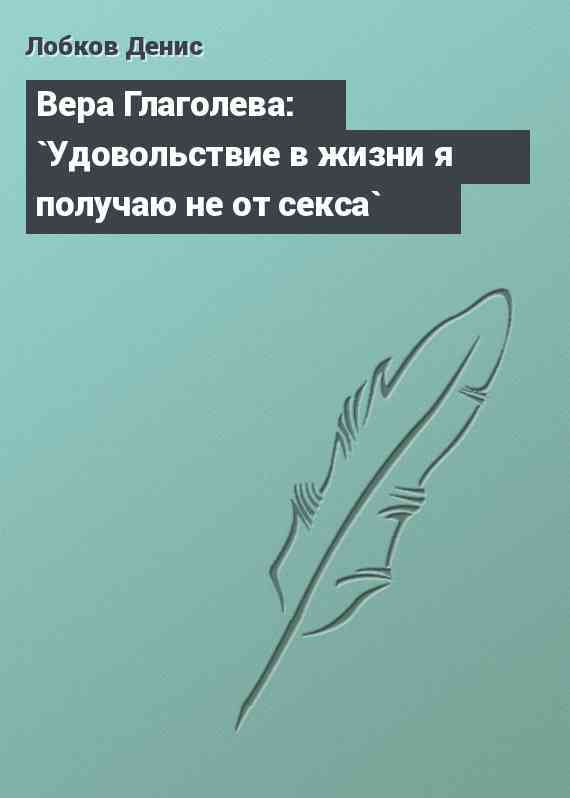 Лобков Денис

Вера Глаголева: `Удовольствие в жизни я получаю не от секса`